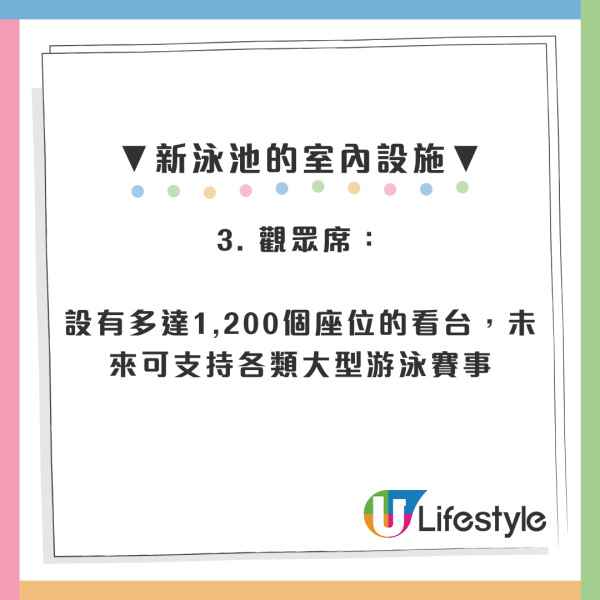 ▼新泳池的室內設施▼

3. 觀眾席：

設有多達1,200個座位的看台，未來可支持各類大型游泳賽事

U Lifestyle